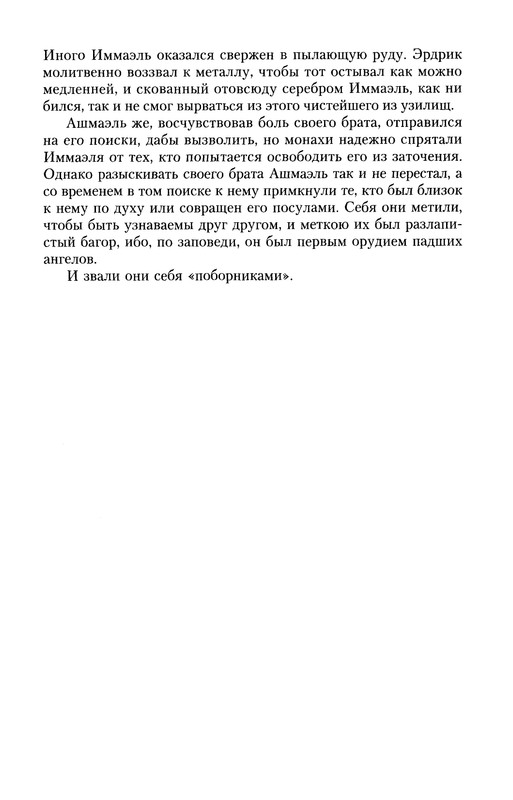 Иного Иммаэль оказался свержен в пылающую руду. Эрдрик молитвенно воззвал к металлу, чтобы тот остывал как можно медленней, и скованный отовсюду серебром Иммаэль, как ни бился, так и не смог вырваться из этого чистейшего из узилищ.

Ашмаэль же, восчувствовав боль своего брата, отправился на его поиски, дабы вызволить, но монахи надежно спрятали Иммаэля от тех, кто попытается освободить его из заточения. Однако разыскивать своего брата Ашмаэль так и не перестал, а со временем в том поиске к нему примкнули те, кто был близок к нему по духу или совращен его посулами. Себя они метили, чтобы быть узнаваемы друг другом, и меткою их был разлапистый багор, ибо, по заповеди, он был первым орудием падших ангелов.

И звали они себя «поборниками».